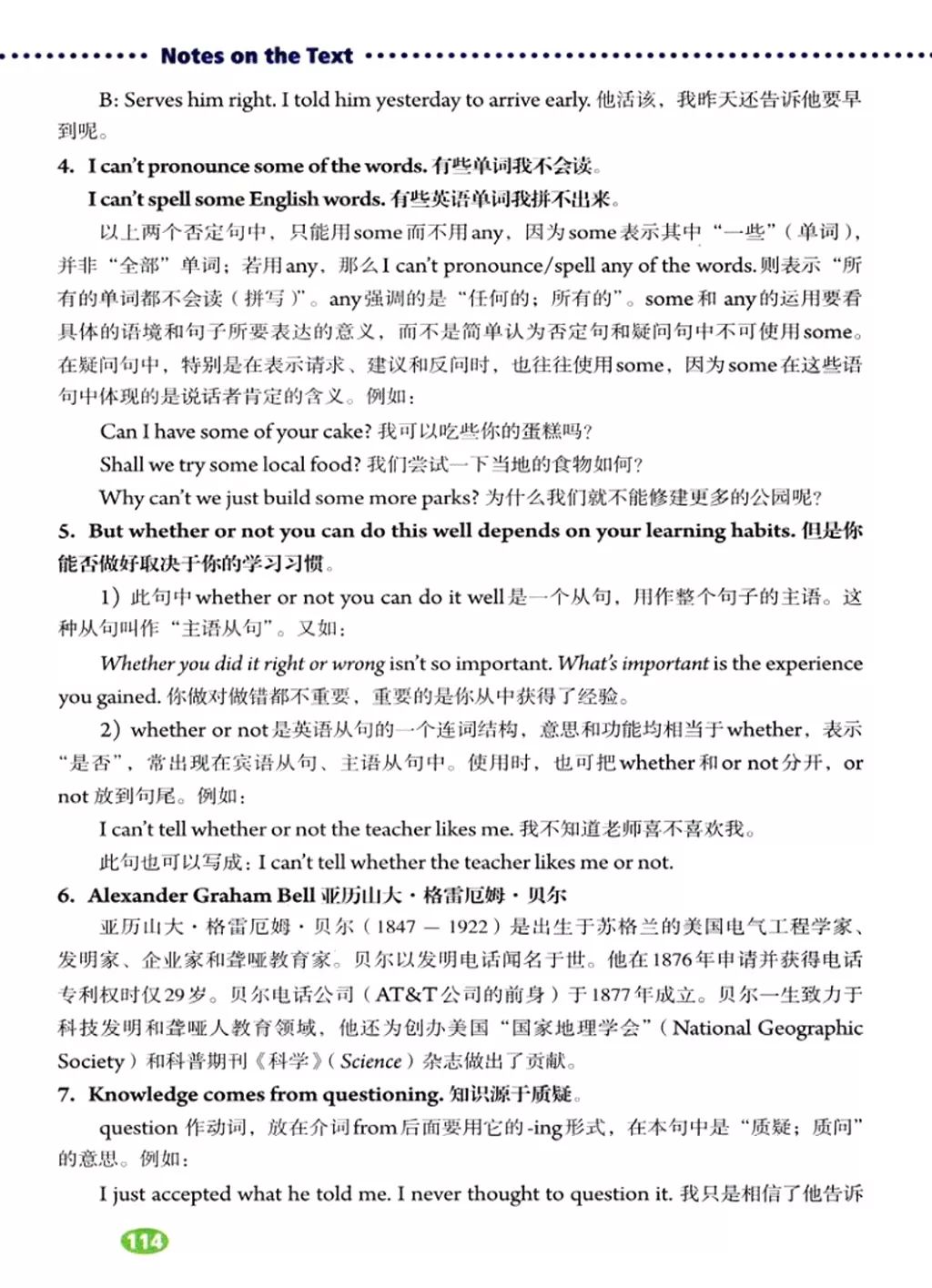 Notes on the Text

B: Serves him right. I told him yesterday to arrive early. 他活该，我昨天还告诉他要早到呢。

4. I can't pronounce some of the words. 有些单词我不会读。

I can't spell some English words. 有些英语单词我拼不出来。

以上两个否定句中，只能用some而不用any，因为some表示其中“一些”（单词），并非“全部”单词；若用any，那么I can't pronounce/spell any of the words.则表示“所有的单词都不会读（拼写）”。any强调的是“任何的；所有的”。some和any的运用要看具体的语境和句子所要表达的意义，而不是简单认为否定句和疑问句中不可使用some。在疑问句中，特别是在表示请求、建议和反问时，也往往使用some，因为some在这些语句中体现的是说话者肯定的含义。例如：

Can I have some of your cake? 我可以吃些你的蛋糕吗？

Shall we try some local food? 我们尝试一下当地的食物如何？

Why can't we just build some more parks? 为什么我们就不能修建更多的公园呢？

5. But whether or not you can do this well depends on your learning habits. 但是你能否做好取决于你的学习习惯。

1）此句中whether or not you can do it well是一个从句，用作整个句子的主语。这种从句叫作“主语从句”。又如：

Whether you did it right or wrong isn't so important. What's important is the experience you gained. 你做对做错都不重要，重要的是你从中获得了经验。

2）whether or not是英语从句的一个连词结构，意思和功能均相当于whether，表示“是否”，常出现在宾语从句、主语从句中。使用时，也可把whether和or not分开，or not放到句尾。例如：

I can't tell whether or not the teacher likes me. 我不知道老师喜不喜欢我。

此句也可以写成：I can't tell whether the teacher likes me or not.

6. Alexander Graham Bell 亚历山大·格雷厄姆·贝尔

亚历山大·格雷厄姆·贝尔（1847 — 1922）是出生于苏格兰的美国电气工程学家、发明家、企业家和聋哑教育家。贝尔以发明电话闻名于世。他在1876年申请并获得电话专利权时仅29岁。贝尔电话公司（AT&T公司的前身）于1877年成立。贝尔一生致力于科技发明和聋哑人教育领域，他还为创办美国“国家地理学会”（National Geographic Society）和科普期刊《科学》（Science）杂志做出了贡献。

7. Knowledge comes from questioning. 知识源于质疑。

question 作动词，放在介词from后面要用它的-ing形式，在本句中是“质疑；质问”的意思。例如：

I just accepted what he told me. I never thought to question it. 我只是相信了他告诉

114